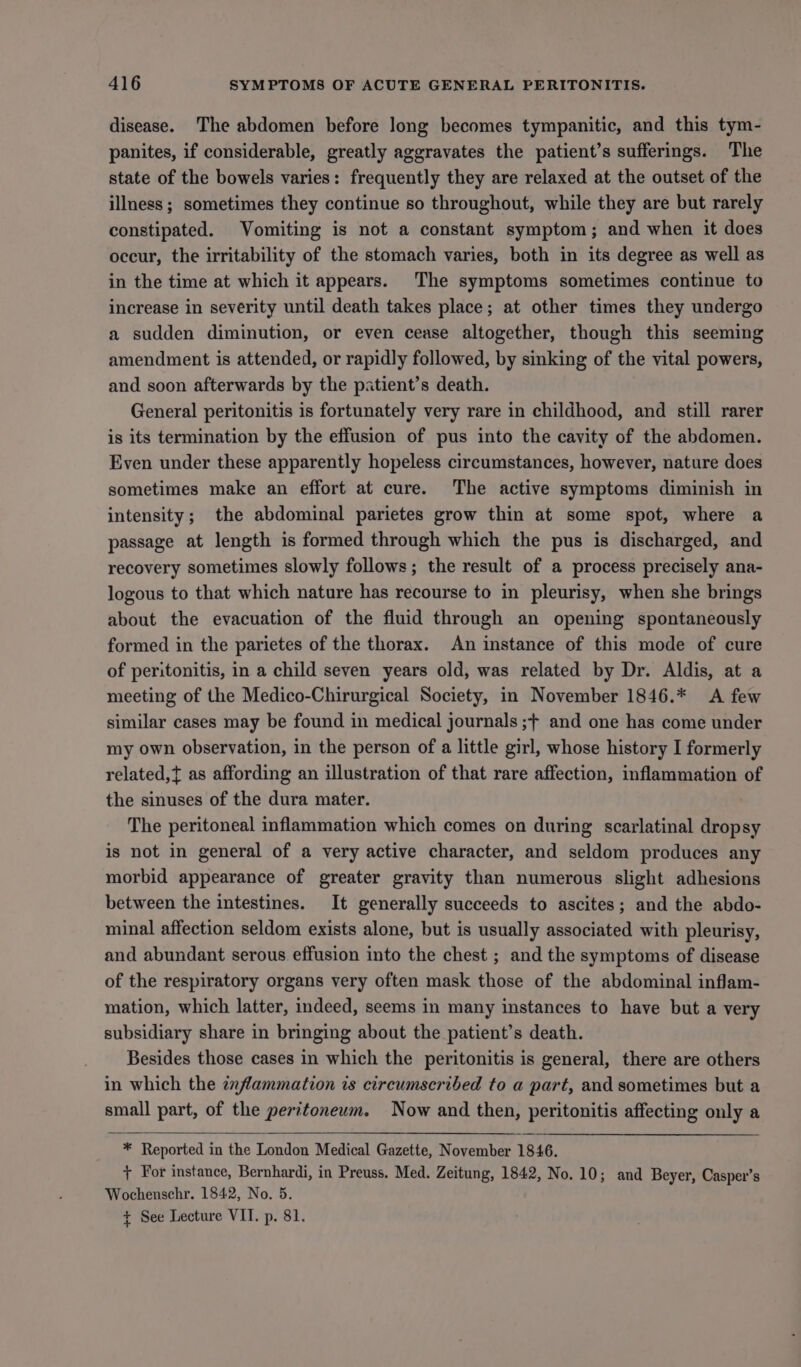 416 SYMPTOMS OF ACUTE GENERAL PERITONITIS.

disease. The abdomen before long becomes tympanitic, and this tympanites, if considerable, greatly aggravates the patient's sufferings. The state of the bowels varies: frequently they are relaxed at the outset of the illness; sometimes they continue so throughout, while they are but rarely constipated. Vomiting is not a constant symptom; and when it does occur, the irritability of the stomach varies, both in its degree as well as in the time at which it appears. The symptoms sometimes continue to increase in severity until death takes place; at other times they undergo a sudden diminution, or even cease altogether, though this seeming amendment is attended, or rapidly followed, by sinking of the vital powers, and soon afterwards by the patient's death.

General peritonitis is fortunately very rare in childhood, and still rarer is its termination by the effusion of pus into the cavity of the abdomen. Even under these apparently hopeless circumstances, however, nature does sometimes make an effort at cure. The active symptoms diminish in intensity; the abdominal parietes grow thin at some spot, where a passage at length is formed through which the pus is discharged, and recovery sometimes slowly follows; the result of a process precisely analogous to that which nature has recourse to in pleurisy, when she brings about the evacuation of the fluid through an opening spontaneously formed in the parietes of the thorax. An instance of this mode of cure of peritonitis, in a child seven years old, was related by Dr. Aldis, at a meeting of the Medico-Chirurgical Society, in November 1846.* A few similar cases may be found in medical journals;† and one has come under my own observation, in the person of a little girl, whose history I formerly related,‡ as affording an illustration of that rare affection, inflammation of the sinuses of the dura mater.

The peritoneal inflammation which comes on during scarlatinal dropsy is not in general of a very active character, and seldom produces any morbid appearance of greater gravity than numerous slight adhesions between the intestines. It generally succeeds to ascites; and the abdominal affection seldom exists alone, but is usually associated with pleurisy, and abundant serous effusion into the chest; and the symptoms of disease of the respiratory organs very often mask those of the abdominal inflammation, which latter, indeed, seems in many instances to have but a very subsidiary share in bringing about the patient's death.

Besides those cases in which the peritonitis is general, there are others in which the inflammation is circumscribed to a part, and sometimes but a small part, of the peritoneum. Now and then, peritonitis affecting only a

* Reported in the London Medical Gazette, November 1846.
† For instance, Bernhardi, in Preuss. Med. Zeitung, 1842, No. 10; and Beyer, Casper's Wochenschr. 1842, No. 5.
‡ See Lecture VII. p. 81.